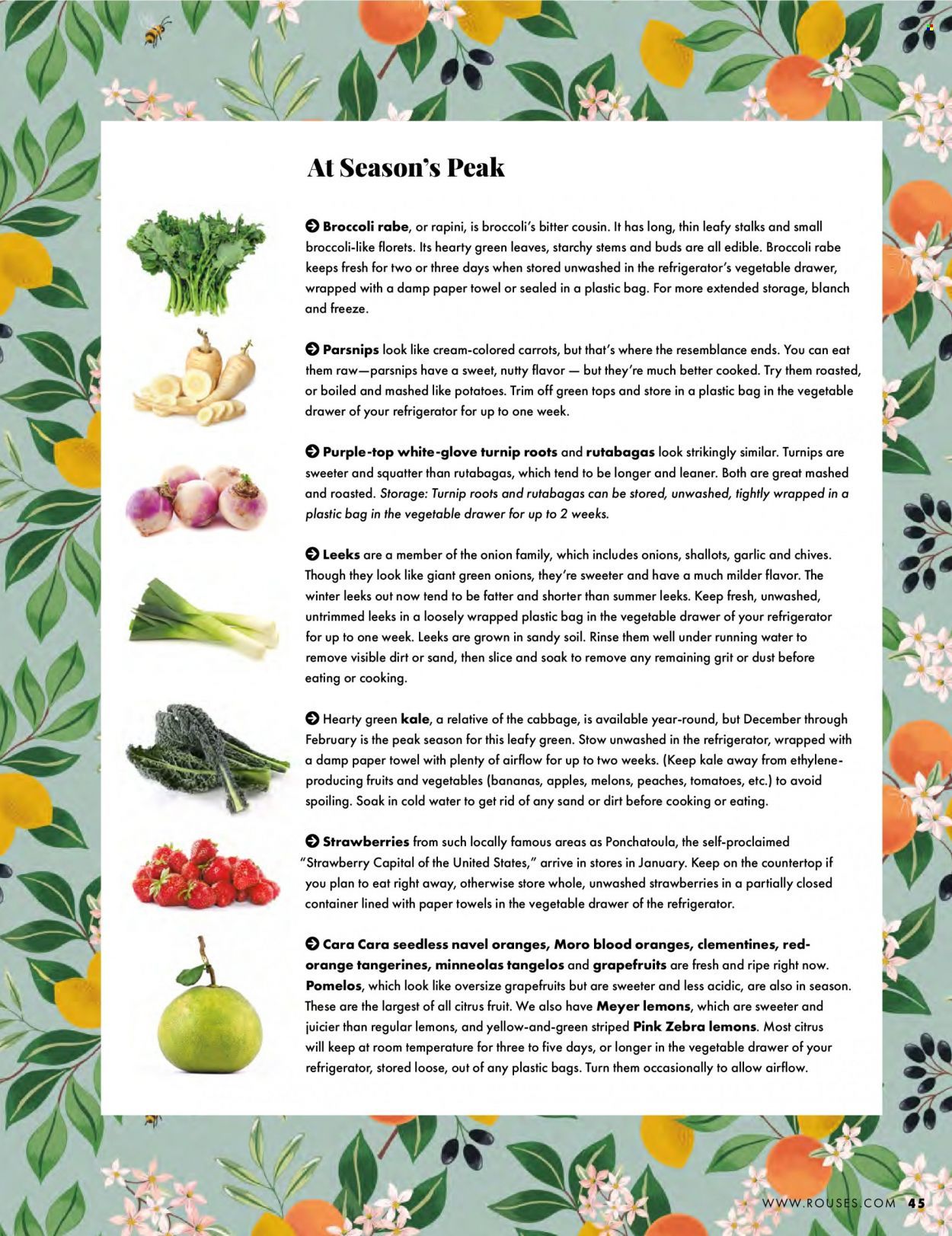 At Season's Peak

➔ Broccoli rabe, or rapini, is broccoli's bitter cousin. It has long, thin leafy stalks and small broccoli-like florets. Its hearty green leaves, starchy stems and buds are all edible. Broccoli rabe keeps fresh for two or three days when stored unwashed in the refrigerator's vegetable drawer, wrapped with a damp paper towel or sealed in a plastic bag. For more extended storage, blanch and freeze.

➔ Parsnips look like cream-colored carrots, but that's where the resemblance ends. You can eat them raw—parsnips have a sweet, nutty flavor — but they're much better cooked. Try them roasted, or boiled and mashed like potatoes. Trim off green tops and store in a plastic bag in the vegetable drawer of your refrigerator for up to one week.

➔ Purple-top white-glove turnip roots and rutabagas look strikingly similar. Turnips are sweeter and squatter than rutabagas, which tend to be longer and leaner. Both are great mashed and roasted. Storage: Turnip roots and rutabagas can be stored, unwashed, tightly wrapped in a plastic bag in the vegetable drawer for up to 2 weeks.

➔ Leeks are a member of the onion family, which includes onions, shallots, garlic and chives. Though they look like giant green onions, they're sweeter and have a much milder flavor. The winter leeks out now tend to be fatter and shorter than summer leeks. Keep fresh, unwashed, untrimmed leeks in a loosely wrapped plastic bag in the vegetable drawer of your refrigerator for up to one week. Leeks are grown in sandy soil. Rinse them well under running water to remove visible dirt or sand, then slice and soak to remove any remaining grit or dust before eating or cooking.

➔ Hearty green kale, a relative of the cabbage, is available year-round, but December through February is the peak season for this leafy green. Stow unwashed in the refrigerator, wrapped with a damp paper towel with plenty of airflow for up to two weeks. (Keep kale away from ethylene-producing fruits and vegetables (bananas, apples, melons, peaches, tomatoes, etc.) to avoid spoiling. Soak in cold water to get rid of any sand or dirt before cooking or eating.

➔ Strawberries from such locally famous areas as Ponchatoula, the self-proclaimed "Strawberry Capital of the United States," arrive in stores in January. Keep on the countertop if you plan to eat right away, otherwise store whole, unwashed strawberries in a partially closed container lined with paper towels in the vegetable drawer of the refrigerator.

➔ Cara Cara seedless navel oranges, Moro blood oranges, clementines, red-orange tangerines, minneolas tangelos and grapefruits are fresh and ripe right now. Pomelos, which look like oversize grapefruits but are sweeter and less acidic, are also in season. These are the largest of all citrus fruit. We also have Meyer lemons, which are sweeter and juicier than regular lemons, and yellow-and-green striped Pink Zebra lemons. Most citrus will keep at room temperature for three to five days, or longer in the vegetable drawer of your refrigerator, stored loose, out of any plastic bags. Turn them occasionally to allow airflow.

WWW.ROUSES.COM 45